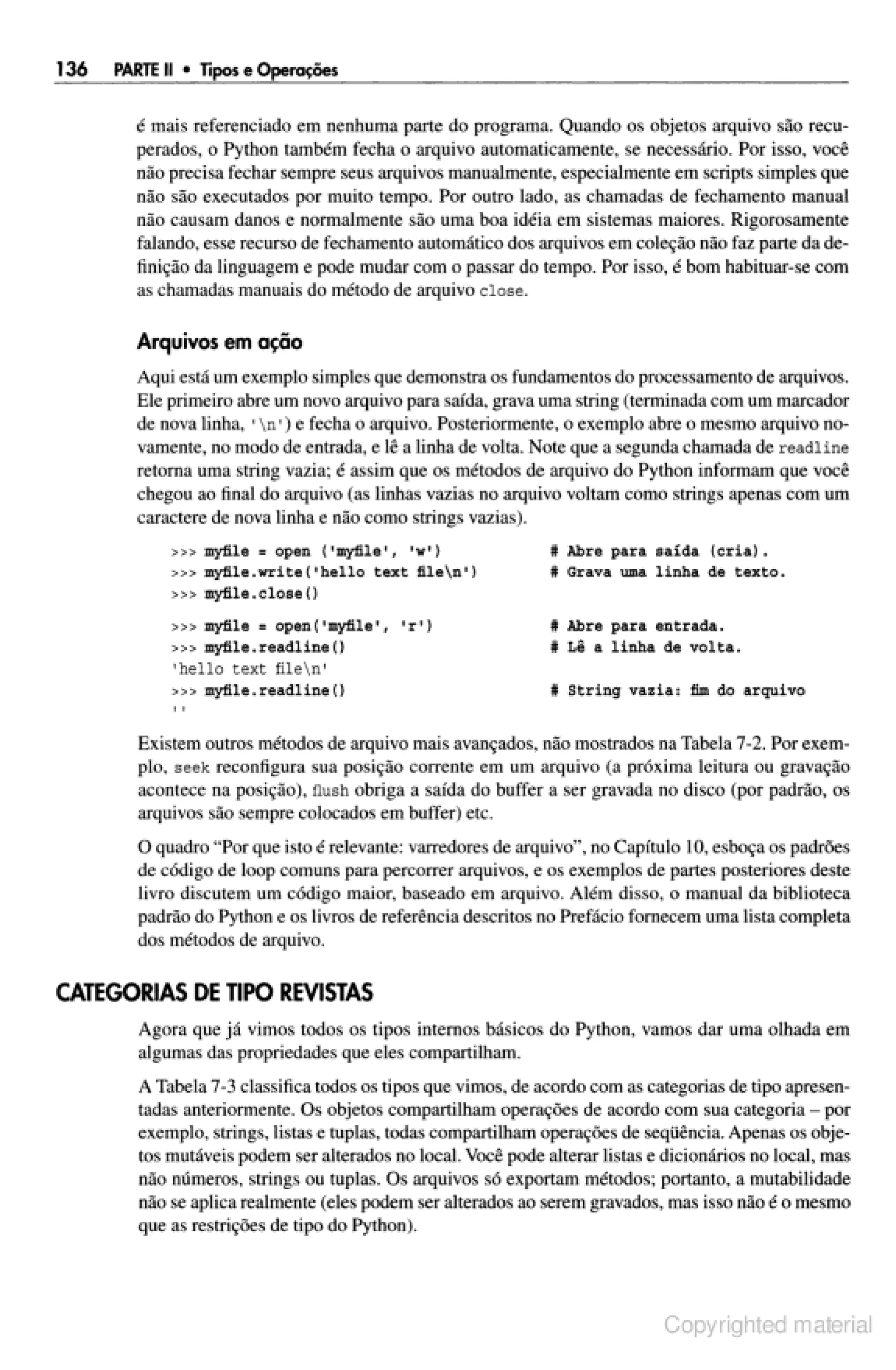 136 PARTE II • Tipos e Operações

é mais referenciado em nenhuma parte do programa. Quando os objetos arquivo são recuperados, o Python também fecha o arquivo automaticamente, se necessário. Por isso, você não precisa fechar sempre seus arquivos manualmente, especialmente em scripts simples que não são executados por muito tempo. Por outro lado, as chamadas de fechamento manual não causam danos e normalmente são uma boa idéia em sistemas maiores. Rigorosamente falando, esse recurso de fechamento automático dos arquivos em coleção não faz parte da definição da linguagem e pode mudar com o passar do tempo. Por isso, é bom habituar-se com as chamadas manuais do método de arquivo close.

Arquivos em ação

Aqui está um exemplo simples que demonstra os fundamentos do processamento de arquivos. Ele primeiro abre um novo arquivo para saída, grava uma string (terminada com um marcador de nova linha, '\n') e fecha o arquivo. Posteriormente, o exemplo abre o mesmo arquivo novamente, no modo de entrada, e lê a linha de volta. Note que a segunda chamada de readline retorna uma string vazia; é assim que os métodos de arquivo do Python informam que você chegou ao final do arquivo (as linhas vazias no arquivo voltam como strings apenas com um caractere de nova linha e não como strings vazias).

>>> myfile = open ('myfile', 'w') # Abre para saída (cria).
>>> myfile.write('hello text file\n') # Grava uma linha de texto.
>>> myfile.close()

>>> myfile = open('myfile', 'r') # Abre para entrada.
>>> myfile.readline() # Lê a linha de volta.
'hello text file\n'
>>> myfile.readline() # String vazia: fim do arquivo
''

Existem outros métodos de arquivo mais avançados, não mostrados na Tabela 7-2. Por exemplo, seek reconfigura sua posição corrente em um arquivo (a próxima leitura ou gravação acontece na posição), flush obriga a saída do buffer a ser gravada no disco (por padrão, os arquivos são sempre colocados em buffer) etc.

O quadro "Por que isto é relevante: varredores de arquivo", no Capítulo 10, esboça os padrões de código de loop comuns para percorrer arquivos, e os exemplos de partes posteriores deste livro discutem um código maior, baseado em arquivo. Além disso, o manual da biblioteca padrão do Python e os livros de referência descritos no Prefácio fornecem uma lista completa dos métodos de arquivo.

CATEGORIAS DE TIPO REVISTAS

Agora que já vimos todos os tipos internos básicos do Python, vamos dar uma olhada em algumas das propriedades que eles compartilham.

A Tabela 7-3 classifica todos os tipos que vimos, de acordo com as categorias de tipo apresentadas anteriormente. Os objetos compartilham operações de acordo com sua categoria – por exemplo, strings, listas e tuplas, todas compartilham operações de seqüência. Apenas os objetos mutáveis podem ser alterados no local. Você pode alterar listas e dicionários no local, mas não números, strings ou tuplas. Os arquivos só exportam métodos; portanto, a mutabilidade não se aplica realmente (eles podem ser alterados ao serem gravados, mas isso não é o mesmo que as restrições de tipo do Python).

Copyrighted material